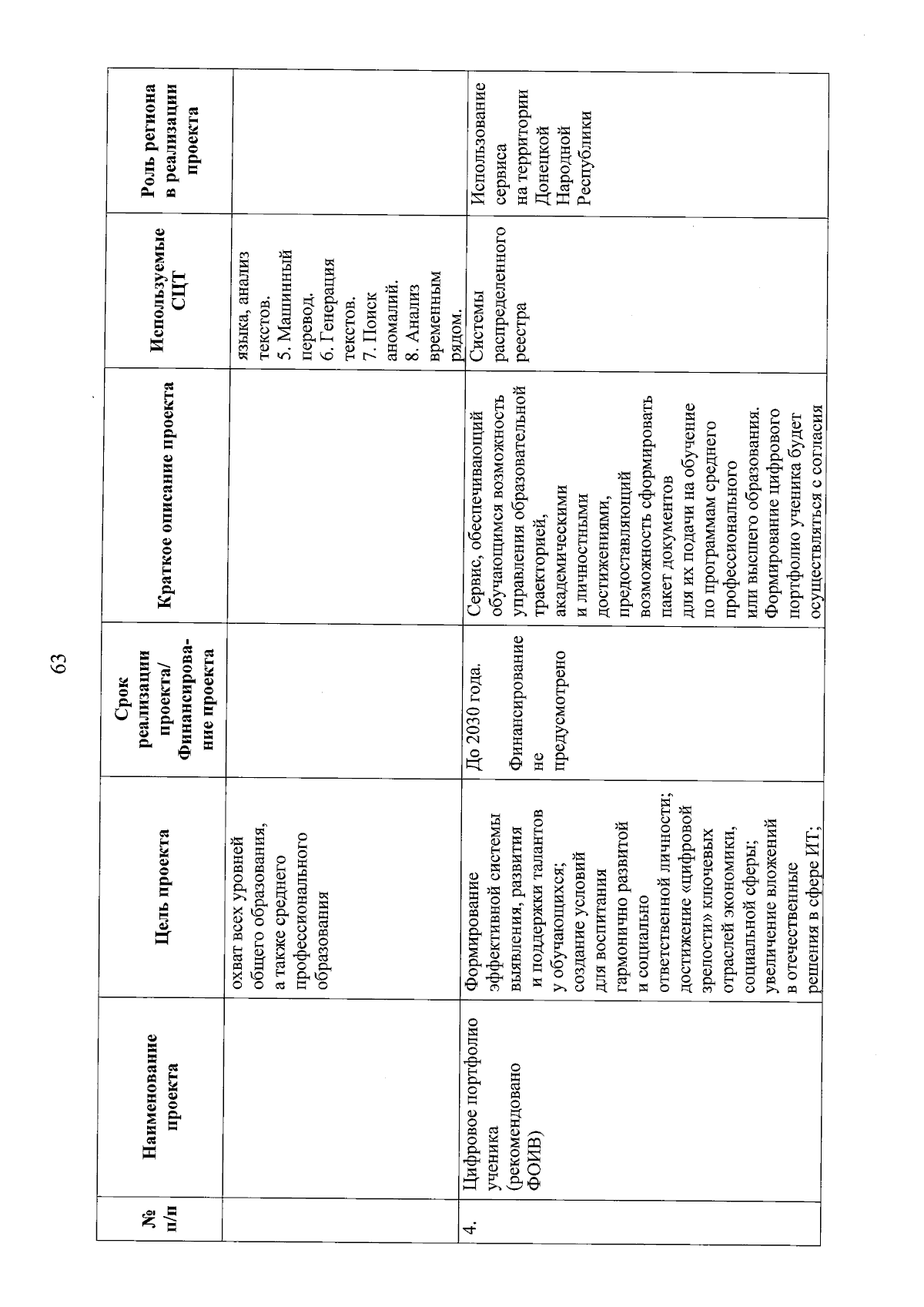 63

| № п/п | Наименование проекта | Цель проекта | Срок реализации проекта/ Финансирование проекта | Краткое описание проекта | Используемые СЦТ | Роль региона в реализации проекта |
|---|---|---|---|---|---|---|
| | | охват всех уровней общего образования, а также среднего профессионального образования | | | языка, анализ текстов. 5. Машинный перевод. 6. Генерация текстов. 7. Поиск аномалий. 8. Анализ временным рядом. | |
| 4. | Цифровое портфолио ученика (рекомендовано ФОИВ) | Формирование эффективной системы выявления, развития и поддержки талантов у обучающихся; создание условий для воспитания гармонично развитой и социально ответственной личности; достижение «цифровой зрелости» ключевых отраслей экономики, социальной сферы; увеличение вложений в отечественные решения в сфере ИТ; | До 2030 года. Финансирование не предусмотрено | Сервис, обеспечивающий обучающимся возможность управления образовательной траекторией, академическими и личностными достижениями, предоставляющий возможность сформировать пакет документов для их подачи на обучение по программам среднего профессионального или высшего образования. Формирование цифрового портфолио ученика будет осуществляться с согласия | Системы распределенного реестра | Использование сервиса на территории Донецкой Народной Республики |